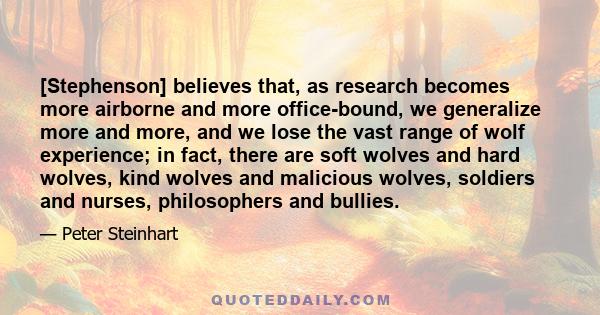 [Stephenson] believes that, as research becomes more airborne and more office-bound, we generalize more and more, and we lose the vast range of wolf experience; in fact, there are soft wolves and hard wolves, kind wolves and malicious wolves, soldiers and nurses, philosophers and bullies.

— Peter Steinhart

QUOTEDDAILY.COM